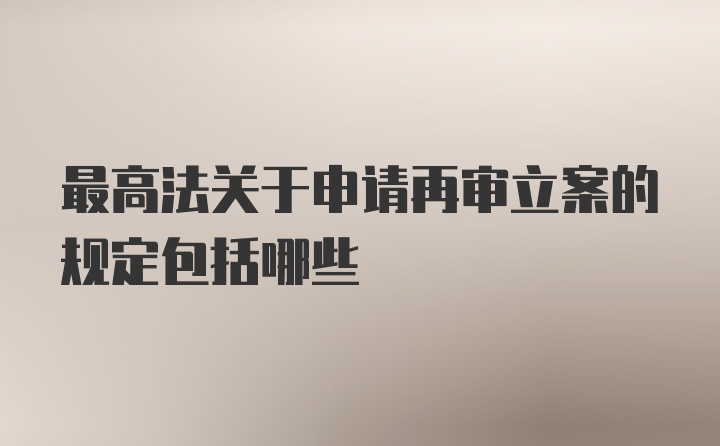 最高法关于申请再审立案的规定包括哪些